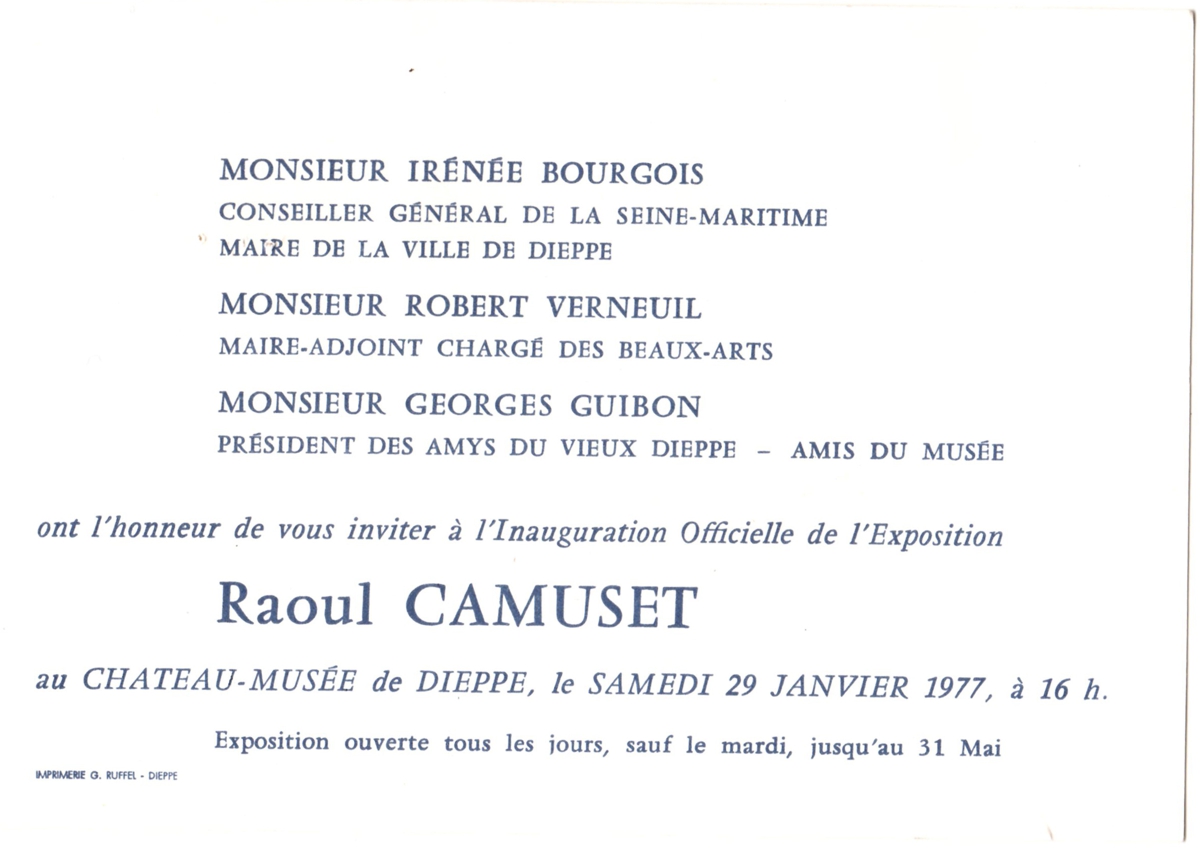 MONSIEUR IRÉNÉE BOURGOIS
CONSEILLER GÉNÉRAL DE LA SEINE-MARITIME
MAIRE DE LA VILLE DE DIEPPE

MONSIEUR ROBERT VERNEUIL
MAIRE-ADJOINT CHARGÉ DES BEAUX-ARTS

MONSIEUR GEORGES GUIBON
PRÉSIDENT DES AMYS DU VIEUX DIEPPE – AMIS DU MUSÉE

ont l'honneur de vous inviter à l'Inauguration Officielle de l'Exposition

Raoul CAMUSET

au CHATEAU-MUSÉE de DIEPPE, le SAMEDI 29 JANVIER 1977, à 16 h.

Exposition ouverte tous les jours, sauf le mardi, jusqu'au 31 Mai

IMPRIMERIE G. RUFFEL - DIEPPE